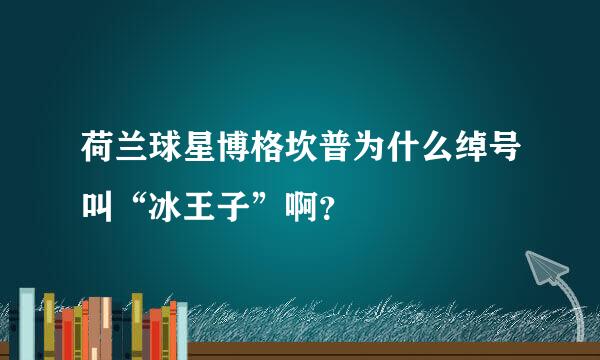 荷兰球星博格坎普为什么绰号叫“冰王子”啊?